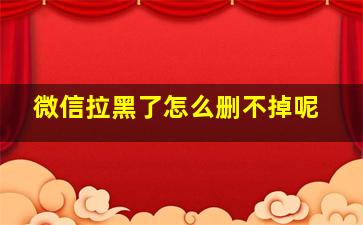 微信拉黑了怎么删不掉呢